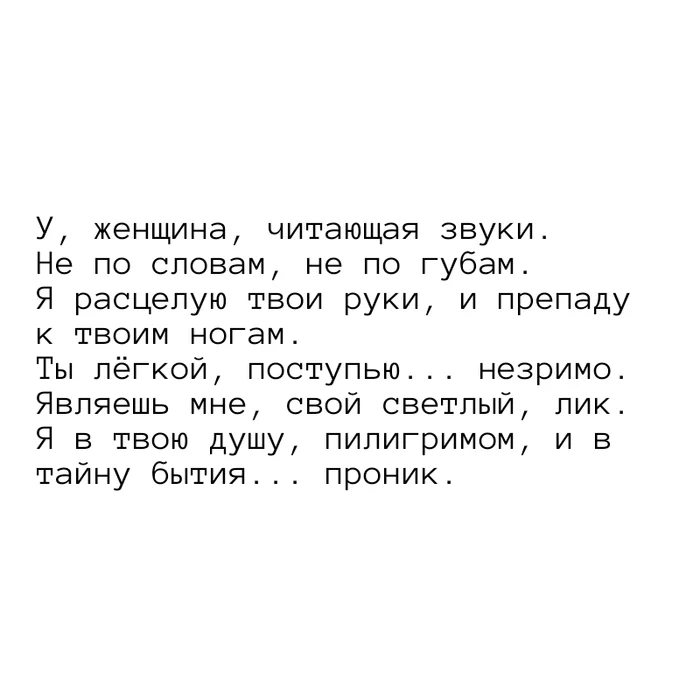 У, женщина, читающая звуки.
Не по словам, не по губам.
Я расцелую твои руки, и препаду
к твоим ногам.
Ты лёгкой, поступью... незримо.
Являешь мне, свой светлый, лик.
Я в твою душу, пилигримом, и в
тайну бытия... проник.